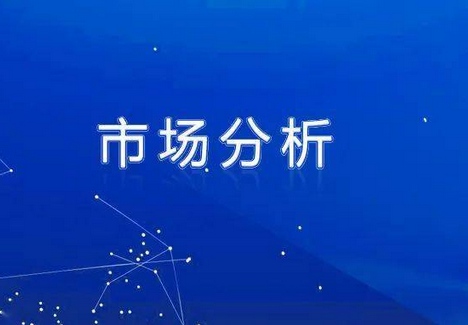 市场分析